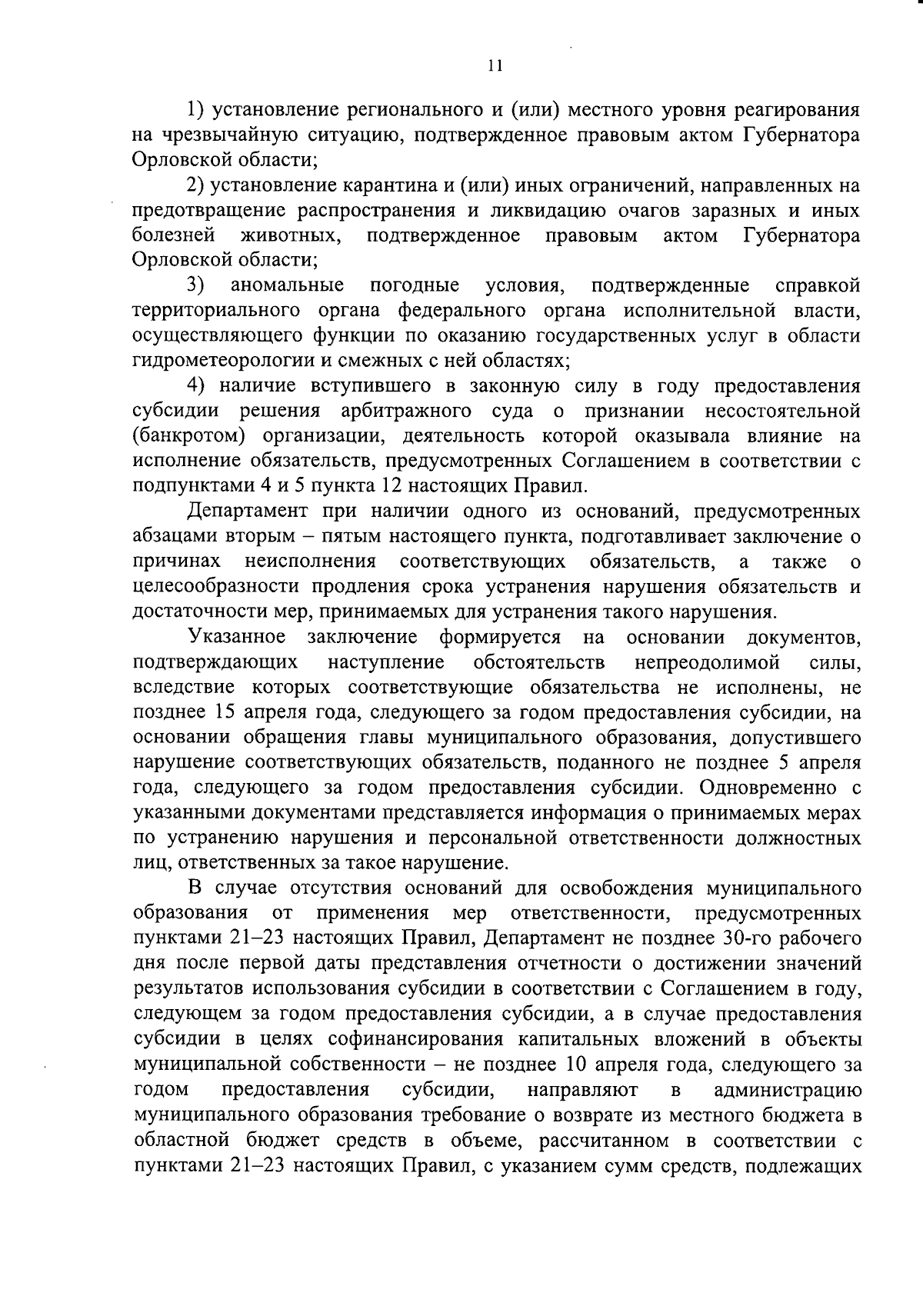 11

1) установление регионального и (или) местного уровня реагирования на чрезвычайную ситуацию, подтвержденное правовым актом Губернатора Орловской области;

2) установление карантина и (или) иных ограничений, направленных на предотвращение распространения и ликвидацию очагов заразных и иных болезней животных, подтвержденное правовым актом Губернатора Орловской области;

3) аномальные погодные условия, подтвержденные справкой территориального органа федерального органа исполнительной власти, осуществляющего функции по оказанию государственных услуг в области гидрометеорологии и смежных с ней областях;

4) наличие вступившего в законную силу в году предоставления субсидии решения арбитражного суда о признании несостоятельной (банкротом) организации, деятельность которой оказывала влияние на исполнение обязательств, предусмотренных Соглашением в соответствии с подпунктами 4 и 5 пункта 12 настоящих Правил.

Департамент при наличии одного из оснований, предусмотренных абзацами вторым – пятым настоящего пункта, подготавливает заключение о причинах неисполнения соответствующих обязательств, а также о целесообразности продления срока устранения нарушения обязательств и достаточности мер, принимаемых для устранения такого нарушения.

Указанное заключение формируется на основании документов, подтверждающих наступление обстоятельств непреодолимой силы, вследствие которых соответствующие обязательства не исполнены, не позднее 15 апреля года, следующего за годом предоставления субсидии, на основании обращения главы муниципального образования, допустившего нарушение соответствующих обязательств, поданного не позднее 5 апреля года, следующего за годом предоставления субсидии. Одновременно с указанными документами представляется информация о принимаемых мерах по устранению нарушения и персональной ответственности должностных лиц, ответственных за такое нарушение.

В случае отсутствия оснований для освобождения муниципального образования от применения мер ответственности, предусмотренных пунктами 21–23 настоящих Правил, Департамент не позднее 30-го рабочего дня после первой даты представления отчетности о достижении значений результатов использования субсидии в соответствии с Соглашением в году, следующем за годом предоставления субсидии, а в случае предоставления субсидии в целях софинансирования капитальных вложений в объекты муниципальной собственности – не позднее 10 апреля года, следующего за годом предоставления субсидии, направляют в администрацию муниципального образования требование о возврате из местного бюджета в областной бюджет средств в объеме, рассчитанном в соответствии с пунктами 21–23 настоящих Правил, с указанием сумм средств, подлежащих